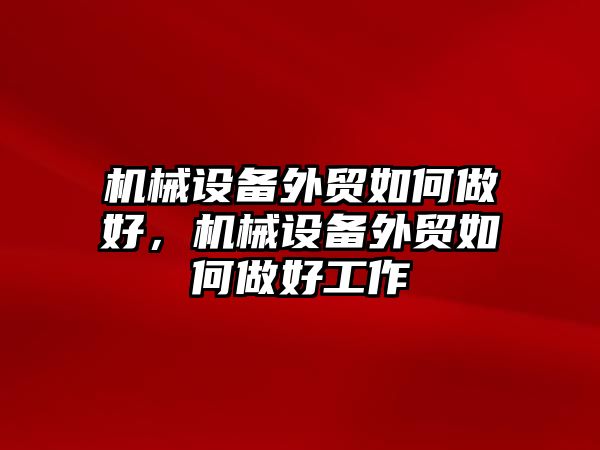 机械设备外贸如何做好，机械设备外贸如何做好工作